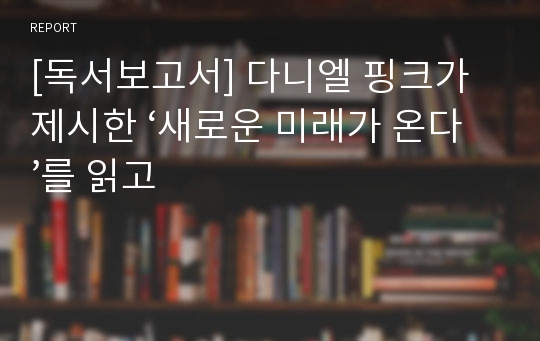 REPORT

[독서보고서] 다니엘 핑크가 제시한 ‘새로운 미래가 온다’를 읽고